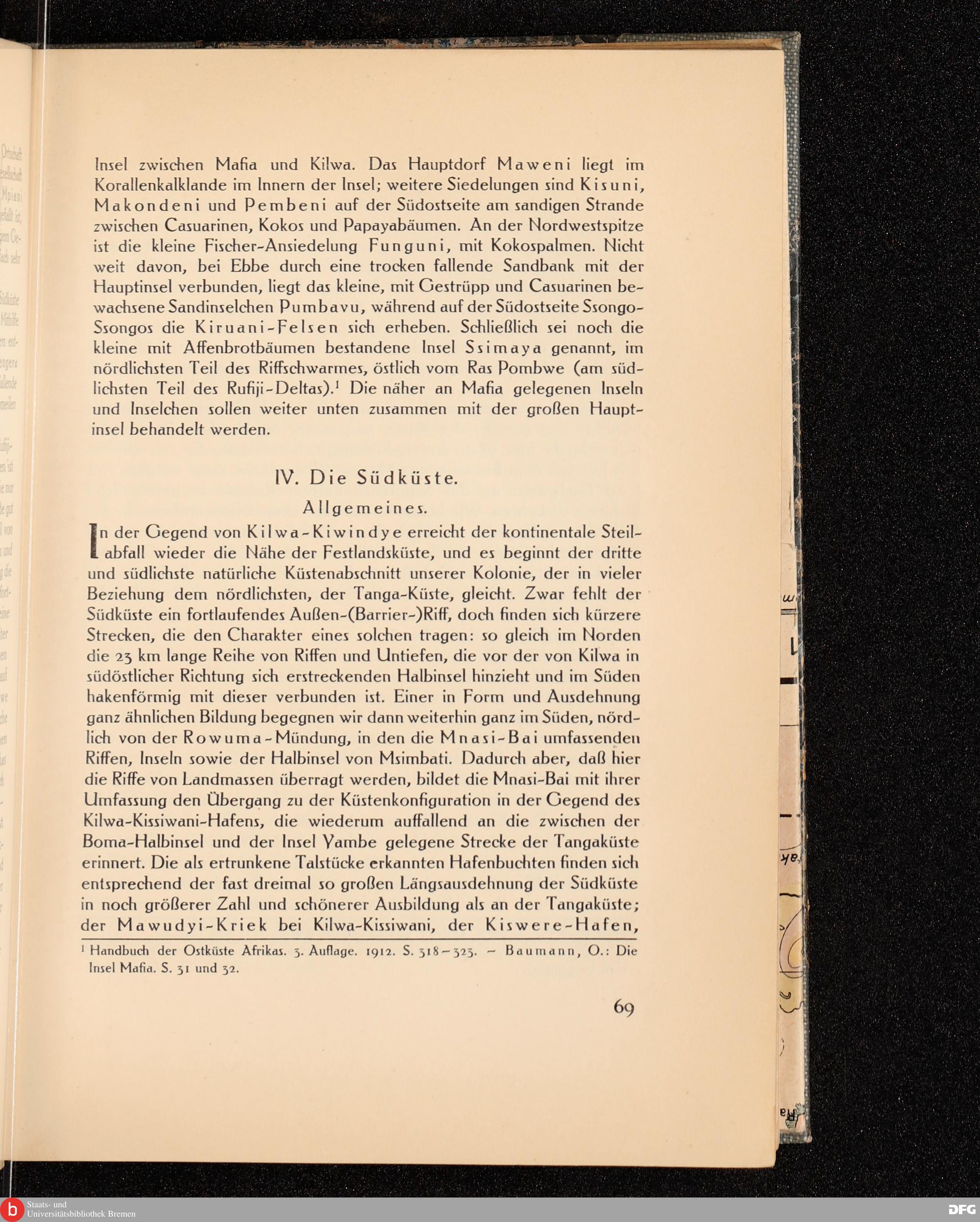 Insel zwischen Mafia und Kilwa. Das Hauptdorf Maweni liegt im Korallenkalklande im Innern der Insel; weitere Siedelungen sind Kisuni, Makondeni und Pembeni auf der Südostseite am sandigen Strande zwischen Casuarinen, Kokos und Papayabäumen. An der Nordwestspitze ist die kleine Fischer-Ansiedelung Funguni, mit Kokospalmen. Nicht weit davon, bei Ebbe durch eine trocken fallende Sandbank mit der Hauptinsel verbunden, liegt das kleine, mit Gestrüpp und Casuarinen bewachsene Sandinselchen Pumbavu, während auf der Südostseite Ssongo-Ssongos die Kiruani-Felsen sich erheben. Schließlich sei noch die kleine mit Affenbrotbäumen bestandene Insel Ssimaya genannt, im nördlichsten Teil des Riffschwarmes, östlich vom Ras Pombwe (am südlichsten Teil des Rufiji-Deltas).$^1$ Die näher an Mafia gelegenen Inseln und Inselchen sollen weiter unten zusammen mit der großen Hauptinsel behandelt werden.

IV. Die Südküste.

Allgemeines.

In der Gegend von Kilwa-Kiwindye erreicht der kontinentale Steilabfall wieder die Nähe der Festlandsküste, und es beginnt der dritte und südlichste natürliche Küstenabschnitt unserer Kolonie, der in vieler Beziehung dem nördlichsten, der Tanga-Küste, gleicht. Zwar fehlt der Südküste ein fortlaufendes Außen-(Barrier-)Riff, doch finden sich kürzere Strecken, die den Charakter eines solchen tragen: so gleich im Norden die 23 km lange Reihe von Riffen und Untiefen, die vor der von Kilwa in südöstlicher Richtung sich erstreckenden Halbinsel hinzieht und im Süden hakenförmig mit dieser verbunden ist. Einer in Form und Ausdehnung ganz ähnlichen Bildung begegnen wir dann weiterhin ganz im Süden, nördlich von der Rowuma-Mündung, in den die Mnasi-Bai umfassenden Riffen, Inseln sowie der Halbinsel von Msimbati. Dadurch aber, daß hier die Riffe von Landmassen überragt werden, bildet die Mnasi-Bai mit ihrer Umfassung den Übergang zu der Küstenkonfiguration in der Gegend des Kilwa-Kissiwani-Hafens, die wiederum auffallend an die zwischen der Boma-Halbinsel und der Insel Yambe gelegene Strecke der Tangaküste erinnert. Die als ertrunkene Talstücke erkannten Hafenbuchten finden sich entsprechend der fast dreimal so großen Längsausdehnung der Südküste in noch größerer Zahl und schönerer Ausbildung als an der Tangaküste; der Mawudyi-Kriek bei Kilwa-Kissiwani, der Kiswere-Hafen,

$^1$ Handbuch der Ostküste Afrikas. 3. Auflage. 1912. S. 318–323. – Baumann, O.: Die Insel Mafia. S. 31 und 32.

69

Staats- und Universitätsbibliothek Bremen

DFG